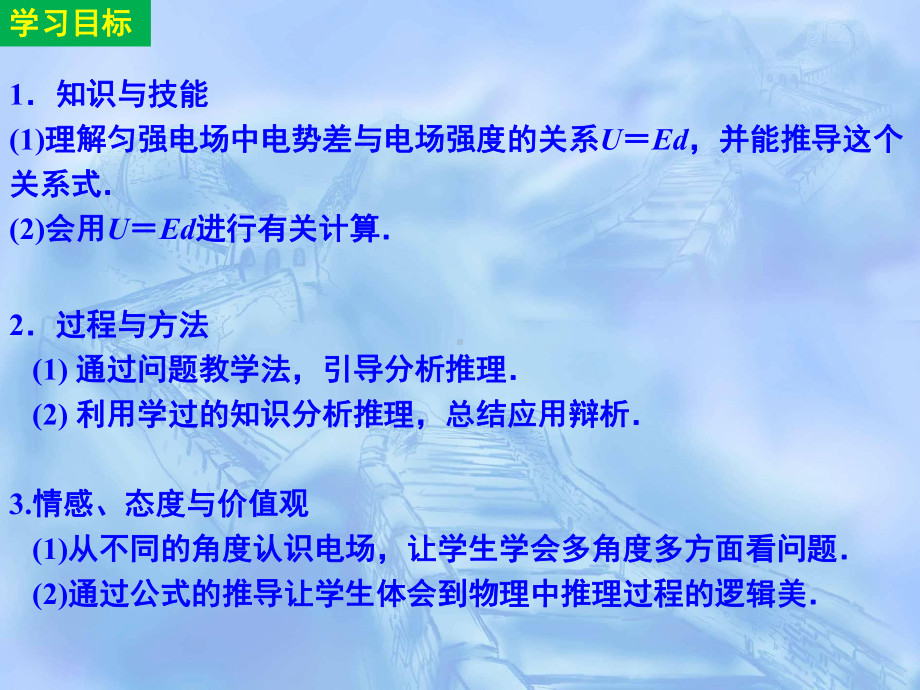 学习目标

1．知识与技能
(1)理解匀强电场中电势差与电场强度的关系$U=Ed$，并能推导这个关系式．
(2)会用$U=Ed$进行有关计算．

2．过程与方法
(1) 通过问题教学法，引导分析推理．
(2) 利用学过的知识分析推理，总结应用辩析．

3.情感、态度与价值观
(1)从不同的角度认识电场，让学生学会多角度多方面看问题．
(2)通过公式的推导让学生体会到物理中推理过程的逻辑美．